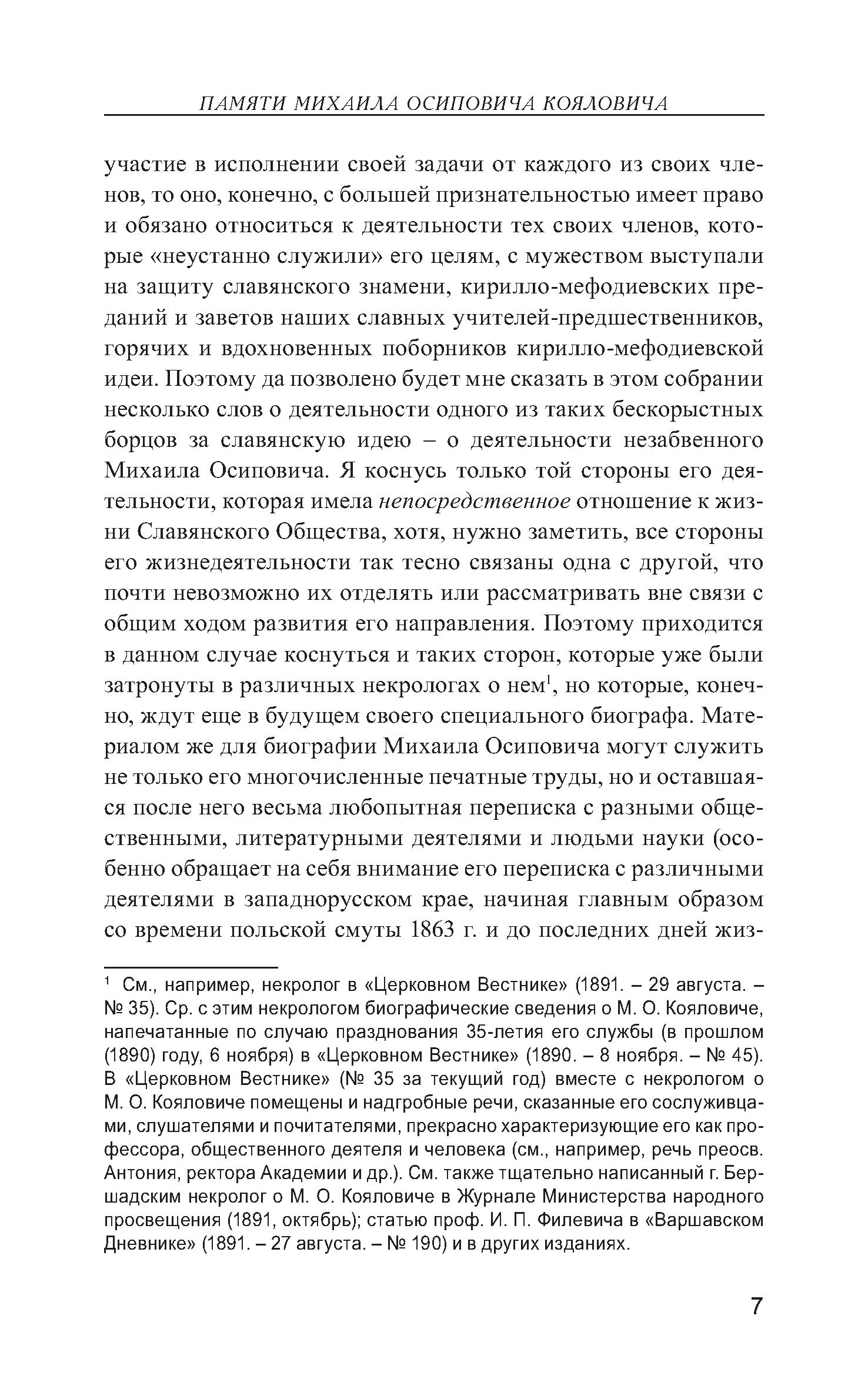 ПАМЯТИ МИХАИЛА ОСИПОВИЧА КОЯЛОВИЧА

участие в исполнении своей задачи от каждого из своих членов, то оно, конечно, с большей признательностью имеет право и обязано относиться к деятельности тех своих членов, которые «неустанно служили» его целям, с мужеством выступали на защиту славянского знамени, кирилло-мефодиевских преданий и заветов наших славных учителей-предшественников, горячих и вдохновенных поборников кирилло-мефодиевской идеи. Поэтому да позволено будет мне сказать в этом собрании несколько слов о деятельности одного из таких бескорыстных борцов за славянскую идею – о деятельности незабвенного Михаила Осиповича. Я коснусь только той стороны его деятельности, которая имела непосредственное отношение к жизни Славянского Общества, хотя, нужно заметить, все стороны его жизнедеятельности так тесно связаны одна с другой, что почти невозможно их отделять или рассматривать вне связи с общим ходом развития его направления. Поэтому приходится в данном случае коснуться и таких сторон, которые уже были затронуты в различных некрологах о нем$^1$, но которые, конечно, ждут еще в будущем своего специального биографа. Материалом же для биографии Михаила Осиповича могут служить не только его многочисленные печатные труды, но и оставшаяся после него весьма любопытная переписка с разными общественными, литературными деятелями и людьми науки (особенно обращает на себя внимание его переписка с различными деятелями в западнорусском крае, начиная главным образом со времени польской смуты 1863 г. и до последних дней жиз-

$^1$ См., например, некролог в «Церковном Вестнике» (1891. – 29 августа. – № 35). Ср. с этим некрологом биографические сведения о М. О. Кояловиче, напечатанные по случаю празднования 35-летия его службы (в прошлом (1890) году, 6 ноября) в «Церковном Вестнике» (1890. – 8 ноября. – № 45). В «Церковном Вестнике» (№ 35 за текущий год) вместе с некрологом о М. О. Кояловиче помещены и надгробные речи, сказанные его сослуживцами, слушателями и почитателями, прекрасно характеризующие его как профессора, общественного деятеля и человека (см., например, речь преосв. Антония, ректора Академии и др.). См. также тщательно написанный г. Бершадским некролог о М. О. Кояловиче в Журнале Министерства народного просвещения (1891, октябрь); статью проф. И. П. Филевича в «Варшавском Дневнике» (1891. – 27 августа. – № 190) и в других изданиях.

7